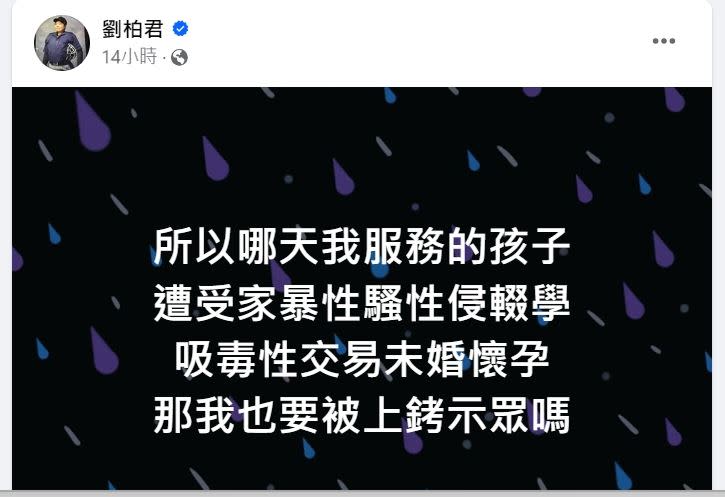 劉柏君
14小時 ·

所以哪天我服務的孩子
遭受家暴性騷性侵輟學
吸毒性交易未婚懷孕
那我也要被上銬示眾嗎